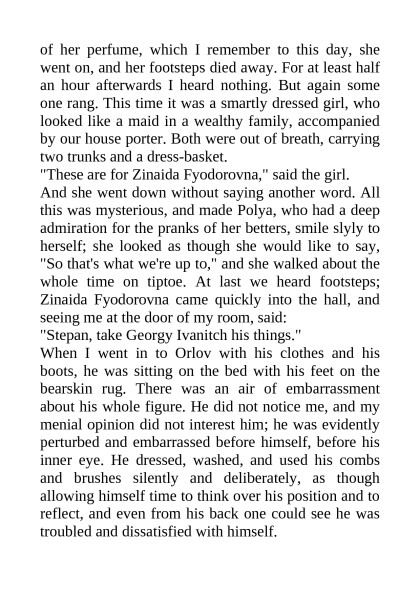 of her perfume, which I remember to this day, she went on, and her footsteps died away. For at least half an hour afterwards I heard nothing. But again some one rang. This time it was a smartly dressed girl, who looked like a maid in a wealthy family, accompanied by our house porter. Both were out of breath, carrying two trunks and a dress-basket.
"These are for Zinaida Fyodorovna," said the girl.
And she went down without saying another word. All this was mysterious, and made Polya, who had a deep admiration for the pranks of her betters, smile slyly to herself; she looked as though she would like to say, "So that's what we're up to," and she walked about the whole time on tiptoe. At last we heard footsteps; Zinaida Fyodorovna came quickly into the hall, and seeing me at the door of my room, said:
"Stepan, take Georgy Ivanitch his things."
When I went in to Orlov with his clothes and his boots, he was sitting on the bed with his feet on the bearskin rug. There was an air of embarrassment about his whole figure. He did not notice me, and my menial opinion did not interest him; he was evidently perturbed and embarrassed before himself, before his inner eye. He dressed, washed, and used his combs and brushes silently and deliberately, as though allowing himself time to think over his position and to reflect, and even from his back one could see he was troubled and dissatisfied with himself.